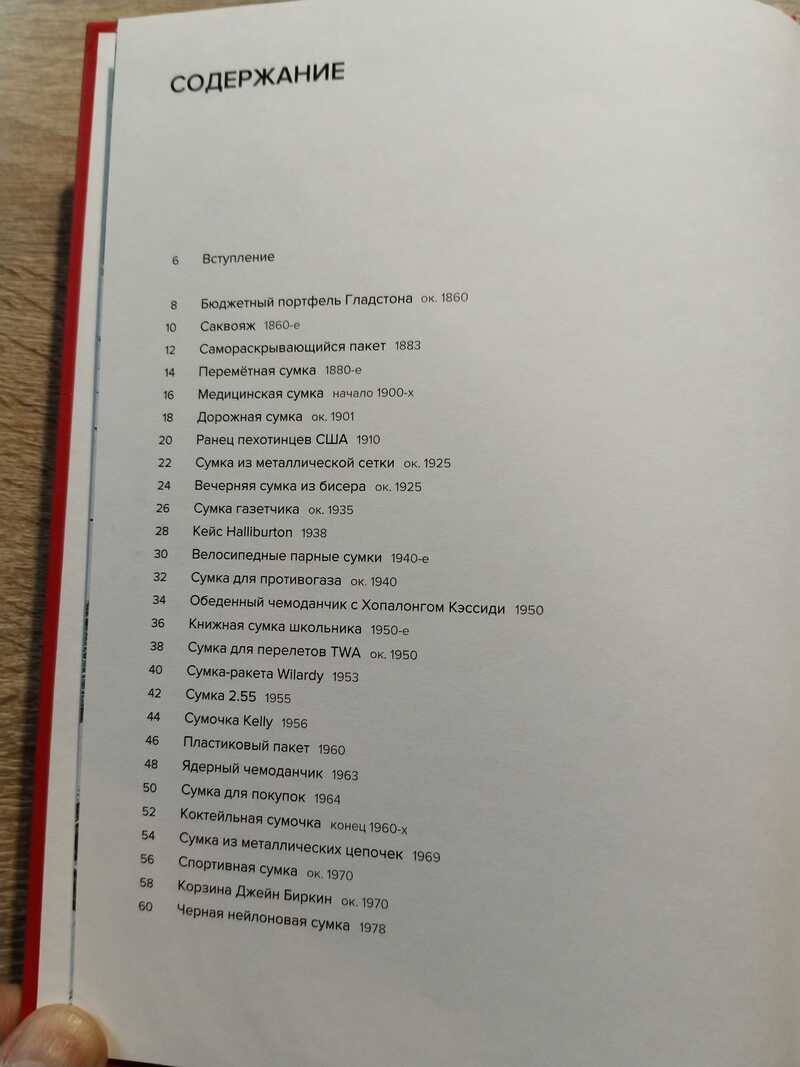 СОДЕРЖАНИЕ

6 Вступление

8 Бюджетный портфель Гладстона ок. 1860
10 Саквояж 1860-е
12 Самораскрывающийся пакет 1883
14 Перемётная сумка 1880-е
16 Медицинская сумка начало 1900-х
18 Дорожная сумка ок. 1901
20 Ранец пехотинцев США 1910
22 Сумка из металлической сетки ок. 1925
24 Вечерняя сумка из бисера ок. 1925
26 Сумка газетчика ок. 1935
28 Кейс Halliburton 1938
30 Велосипедные парные сумки 1940-е
32 Сумка для противогаза ок. 1940
34 Обеденный чемоданчик с Хопалонгом Кэссиди 1950
36 Книжная сумка школьника 1950-е
38 Сумка для перелетов TWA ок. 1950
40 Сумка-ракета Wilardy 1953
42 Сумка 2.55 1955
44 Сумочка Kelly 1956
46 Пластиковый пакет 1960
48 Ядерный чемоданчик 1963
50 Сумка для покупок 1964
52 Коктейльная сумочка конец 1960-х
54 Сумка из металлических цепочек 1969
56 Спортивная сумка ок. 1970
58 Корзина Джейн Биркин ок. 1970
60 Черная нейлоновая сумка 1978